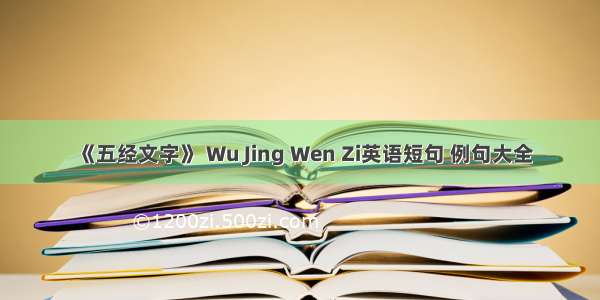 《五经文字》 Wu Jing Wen Zi英语短句 例句大全

©1200zi.500zi.com